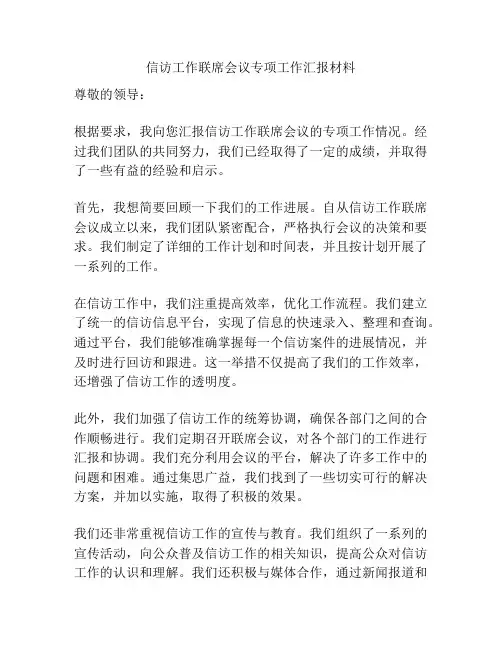 信访工作联席会议专项工作汇报材料

尊敬的领导：

根据要求，我向您汇报信访工作联席会议的专项工作情况。经过我们团队的共同努力，我们已经取得了一定的成绩，并取得了一些有益的经验和启示。

首先，我想简要回顾一下我们的工作进展。自从信访工作联席会议成立以来，我们团队紧密配合，严格执行会议的决策和要求。我们制定了详细的工作计划和时间表，并且按计划开展了一系列的工作。

在信访工作中，我们注重提高效率，优化工作流程。我们建立了统一的信访信息平台，实现了信息的快速录入、整理和查询。通过平台，我们能够准确掌握每一个信访案件的进展情况，并及时进行回访和跟进。这一举措不仅提高了我们的工作效率，还增强了信访工作的透明度。

此外，我们加强了信访工作的统筹协调，确保各部门之间的合作顺畅进行。我们定期召开联席会议，对各个部门的工作进行汇报和协调。我们充分利用会议的平台，解决了许多工作中的问题和困难。通过集思广益，我们找到了一些切实可行的解决方案，并加以实施，取得了积极的效果。

我们还非常重视信访工作的宣传与教育。我们组织了一系列的宣传活动，向公众普及信访工作的相关知识，提高公众对信访工作的认识和理解。我们还积极与媒体合作，通过新闻报道和